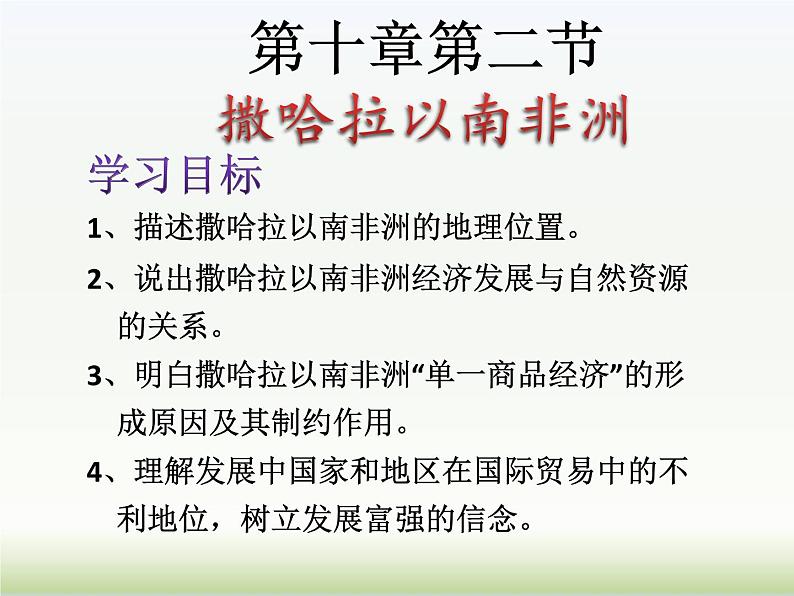 第十章第二节
撒哈拉以南非洲

学习目标

1、描述撒哈拉以南非洲的地理位置。

2、说出撒哈拉以南非洲经济发展与自然资源的关系。

3、明白撒哈拉以南非洲“单一商品经济”的形成原因及其制约作用。

4、理解发展中国家和地区在国际贸易中的不利地位，树立发展富强的信念。